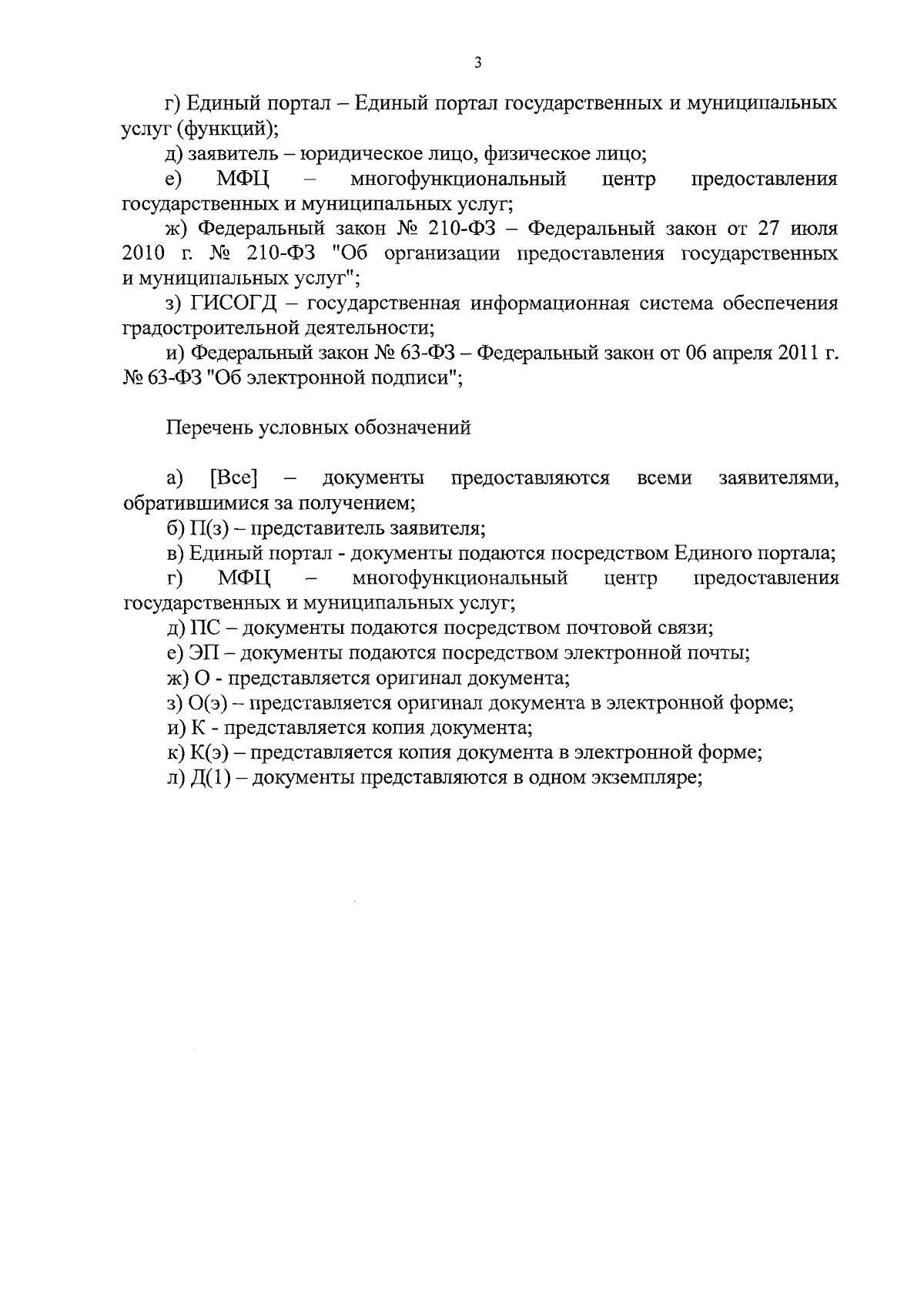 3

г) Единый портал – Единый портал государственных и муниципальных услуг (функций);

д) заявитель – юридическое лицо, физическое лицо;

е) МФЦ – многофункциональный центр предоставления государственных и муниципальных услуг;

ж) Федеральный закон № 210-ФЗ – Федеральный закон от 27 июля 2010 г. № 210-ФЗ "Об организации предоставления государственных и муниципальных услуг";

з) ГИСОГД – государственная информационная система обеспечения градостроительной деятельности;

и) Федеральный закон № 63-ФЗ – Федеральный закон от 06 апреля 2011 г. № 63-ФЗ "Об электронной подписи";

Перечень условных обозначений

а) [Все] – документы предоставляются всеми заявителями, обратившимися за получением;

б) П(з) – представитель заявителя;

в) Единый портал - документы подаются посредством Единого портала;

г) МФЦ – многофункциональный центр предоставления государственных и муниципальных услуг;

д) ПС – документы подаются посредством почтовой связи;

е) ЭП – документы подаются посредством электронной почты;

ж) О - представляется оригинал документа;

з) О(э) – представляется оригинал документа в электронной форме;

и) К - представляется копия документа;

к) К(э) – представляется копия документа в электронной форме;

л) Д(1) – документы представляются в одном экземпляре;